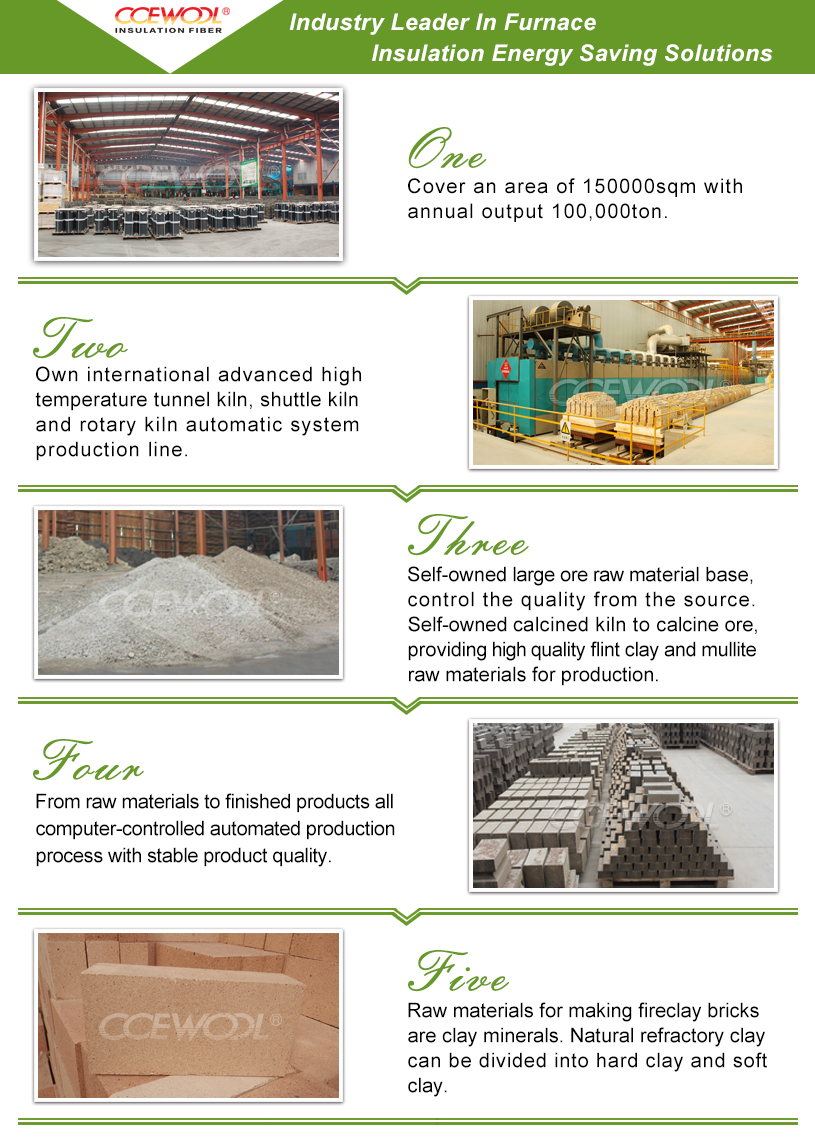 CCEWOOL®
INSULATION FIBER

Industry Leader In Furnace
Insulation Energy Saving Solutions

One
Cover an area of 150000sqm with annual output 100,000ton.

Two
Own international advanced high temperature tunnel kiln, shuttle kiln and rotary kiln automatic system production line.

CCEWOOL®

Three
Self-owned large ore raw material base, control the quality from the source. Self-owned calcined kiln to calcine ore, providing high quality flint clay and mullite raw materials for production.

CCEWOOL®

Four
From raw materials to finished products all computer-controlled automated production process with stable product quality.

CCEWOOL®

Five
Raw materials for making fireclay bricks are clay minerals. Natural refractory clay can be divided into hard clay and soft clay.

CCEWOOL®